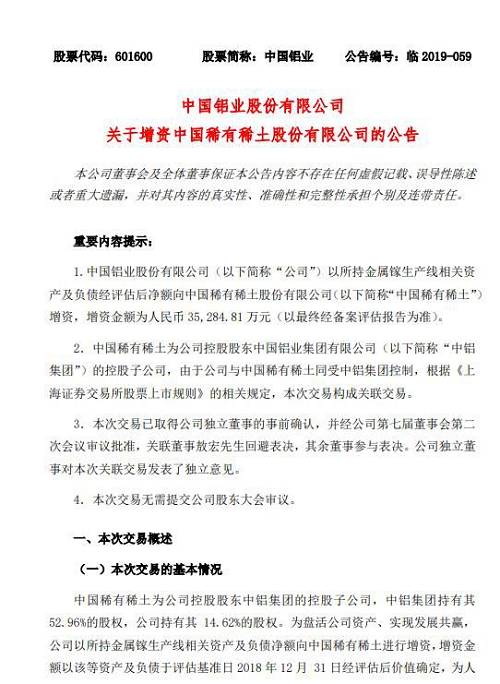 股票代码：601600　　股票简称：中国铝业　　公告编号：临 2019-059

中国铝业股份有限公司
关于增资中国稀有稀土股份有限公司的公告

本公司董事会及全体董事保证本公告内容不存在任何虚假记载、误导性陈述或者重大遗漏，并对其内容的真实性、准确性和完整性承担个别及连带责任。

重要内容提示：

1. 中国铝业股份有限公司（以下简称“公司”）以所持金属镓生产线相关资产及负债经评估后净额向中国稀有稀土股份有限公司（以下简称“中国稀有稀土”）增资，增资金额为人民币 35,284.81 万元（以最终经备案评估报告为准）。

2. 中国稀有稀土为公司控股股东中国铝业集团有限公司（以下简称“中铝集团”）的控股子公司，由于公司与中国稀有稀土同受中铝集团控制，根据《上海证券交易所股票上市规则》的相关规定，本次交易构成关联交易。

3. 本次交易已取得公司独立董事的事前确认，并经公司第七届董事会第二次会议审议批准，关联董事敖宏先生回避表决，其余董事参与表决。公司独立董事对本次关联交易发表了独立意见。

4. 本次交易无需提交公司股东大会审议。

一、本次交易概述

（一）本次交易的基本情况

中国稀有稀土为公司控股股东中铝集团的控股子公司，中铝集团持有其 52.96%的股权，公司持有其 14.62%的股权。为盘活公司资产、实现发展共赢，公司以所持金属镓生产线相关资产及负债净额向中国稀有稀土进行增资，增资金额以该等资产及负债于评估基准日 2018 年 12 月 31 日经评估后价值确定，为人